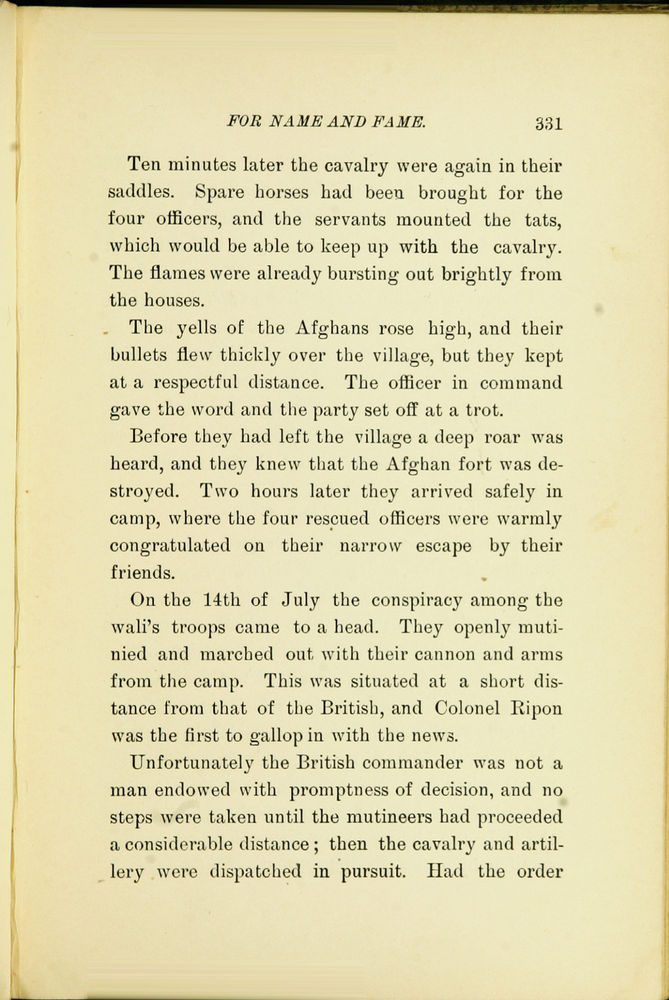 FOR NAME AND FAME. 331

Ten minutes later the cavalry were again in their saddles. Spare horses had been brought for the four officers, and the servants mounted the tats, which would be able to keep up with the cavalry. The flames were already bursting out brightly from the houses.

The yells of the Afghans rose high, and their bullets flew thickly over the village, but they kept at a respectful distance. The officer in command gave the word and the party set off at a trot.

Before they had left the village a deep roar was heard, and they knew that the Afghan fort was destroyed. Two hours later they arrived safely in camp, where the four rescued officers were warmly congratulated on their narrow escape by their friends.

On the 14th of July the conspiracy among the wali's troops came to a head. They openly mutinied and marched out with their cannon and arms from the camp. This was situated at a short distance from that of the British, and Colonel Ripon was the first to gallop in with the news.

Unfortunately the British commander was not a man endowed with promptness of decision, and no steps were taken until the mutineers had proceeded a considerable distance; then the cavalry and artillery were dispatched in pursuit. Had the order